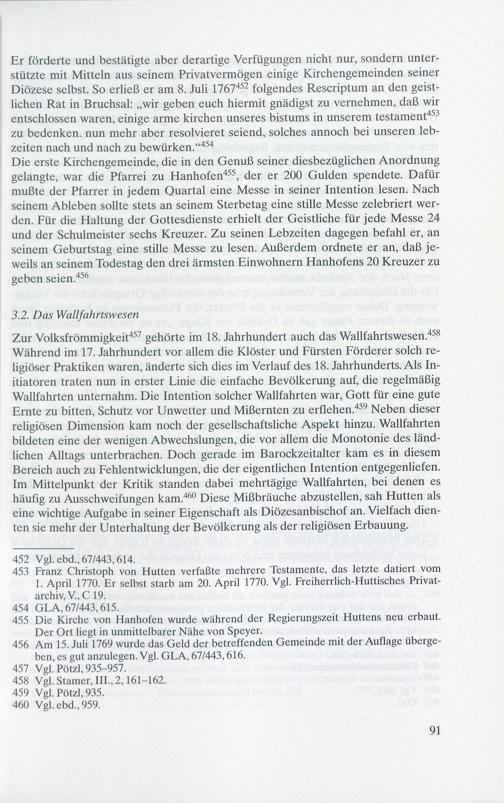 Er förderte und bestätigte aber derartige Verfügungen nicht nur, sondern unterstützte mit Mitteln aus seinem Privatvermögen einige Kirchengemeinden seiner Diözese selbst. So erließ er am 8. Juli 1767$^{452}$ folgendes Rescriptum an den geistlichen Rat in Bruchsal: „wir geben euch hiermit gnädigst zu vernehmen, daß wir entschlossen waren, einige arme kirchen unseres bistums in unserem testament$^{453}$ zu bedenken. nun mehr aber resolvieret seiend, solches annoch bei unseren lebzeiten nach und nach zu bewürken."$^{454}$
Die erste Kirchengemeinde, die in den Genuß seiner diesbezüglichen Anordnung gelangte, war die Pfarrei zu Hanhofen$^{455}$, der er 200 Gulden spendete. Dafür mußte der Pfarrer in jedem Quartal eine Messe in seiner Intention lesen. Nach seinem Ableben sollte stets an seinem Sterbetag eine stille Messe zelebriert werden. Für die Haltung der Gottesdienste erhielt der Geistliche für jede Messe 24 und der Schulmeister sechs Kreuzer. Zu seinen Lebzeiten dagegen befahl er, an seinem Geburtstag eine stille Messe zu lesen. Außerdem ordnete er an, daß jeweils an seinem Todestag den drei ärmsten Einwohnern Hanhofens 20 Kreuzer zu geben seien.$^{456}$

3.2. Das Wallfahrtswesen
Zur Volksfrömmigkeit$^{457}$ gehörte im 18. Jahrhundert auch das Wallfahrtswesen.$^{458}$ Während im 17. Jahrhundert vor allem die Klöster und Fürsten Förderer solch religiöser Praktiken waren, änderte sich dies im Verlauf des 18. Jahrhunderts. Als Initiatoren traten nun in erster Linie die einfache Bevölkerung auf, die regelmäßig Wallfahrten unternahm. Die Intention solcher Wallfahrten war, Gott für eine gute Ernte zu bitten, Schutz vor Unwetter und Mißernten zu erflehen.$^{459}$ Neben dieser religiösen Dimension kam noch der gesellschaftliche Aspekt hinzu. Wallfahrten bildeten eine der wenigen Abwechslungen, die vor allem die Monotonie des ländlichen Alltags unterbrachen. Doch gerade im Barockzeitalter kam es in diesem Bereich auch zu Fehlentwicklungen, die der eigentlichen Intention entgegenliefen. Im Mittelpunkt der Kritik standen dabei mehrtägige Wallfahrten, bei denen es häufig zu Ausschweifungen kam.$^{460}$ Diese Mißbräuche abzustellen, sah Hutten als eine wichtige Aufgabe in seiner Eigenschaft als Diözesanbischof an. Vielfach dienten sie mehr der Unterhaltung der Bevölkerung als der religiösen Erbauung.

452 Vgl. ebd., 67/443, 614.
453 Franz Christoph von Hutten verfaßte mehrere Testamente, das letzte datiert vom 1. April 1770. Er selbst starb am 20. April 1770. Vgl. Freiherrlich-Huttisches Privatarchiv, V., C 19.
454 GLA, 67/443, 615.
455 Die Kirche von Hanhofen wurde während der Regierungszeit Huttens neu erbaut. Der Ort liegt in unmittelbarer Nähe von Speyer.
456 Am 15. Juli 1769 wurde das Geld der betreffenden Gemeinde mit der Auflage übergeben, es gut anzulegen. Vgl. GLA, 67/443, 616.
457 Vgl. Pötzl, 935–957.
458 Vgl. Stamer, III., 2, 161–162.
459 Vgl. Pötzl, 935.
460 Vgl. ebd., 959.

91